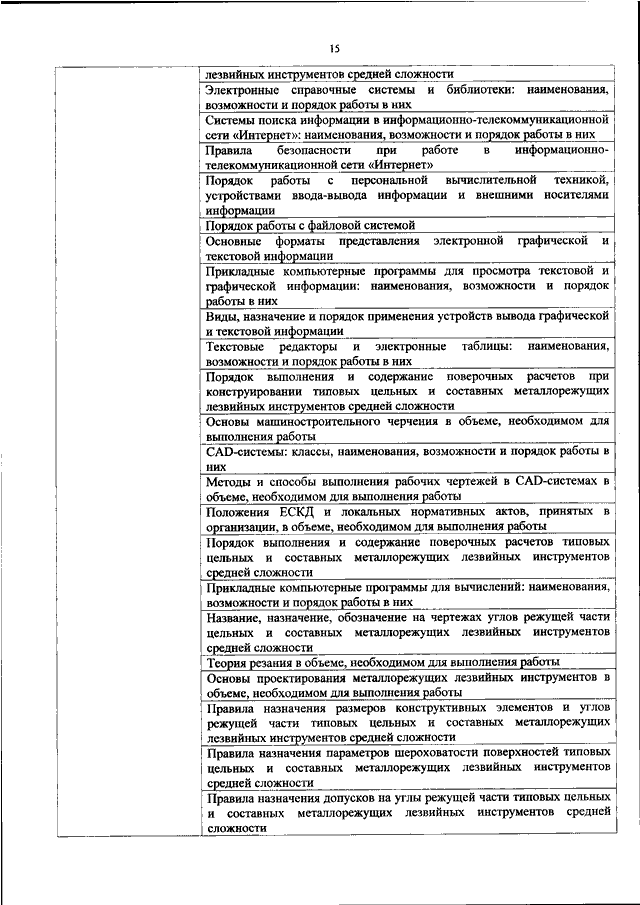 15

| | |
|---|---|
| | лезвийных инструментов средней сложности |
| | Электронные справочные системы и библиотеки: наименования, возможности и порядок работы в них |
| | Системы поиска информации в информационно-телекоммуникационной сети «Интернет»: наименования, возможности и порядок работы в них |
| | Правила безопасности при работе в информационно-телекоммуникационной сети «Интернет» |
| | Порядок работы с персональной вычислительной техникой, устройствами ввода-вывода информации и внешними носителями информации |
| | Порядок работы с файловой системой |
| | Основные форматы представления электронной графической и текстовой информации |
| | Прикладные компьютерные программы для просмотра текстовой и графической информации: наименования, возможности и порядок работы в них |
| | Виды, назначение и порядок применения устройств вывода графической и текстовой информации |
| | Текстовые редакторы и электронные таблицы: наименования, возможности и порядок работы в них |
| | Порядок выполнения и содержание поверочных расчетов при конструировании типовых цельных и составных металлорежущих лезвийных инструментов средней сложности |
| | Основы машиностроительного черчения в объеме, необходимом для выполнения работы |
| | CAD-системы: классы, наименования, возможности и порядок работы в них |
| | Методы и способы выполнения рабочих чертежей в CAD-системах в объеме, необходимом для выполнения работы |
| | Положения ЕСКД и локальных нормативных актов, принятых в организации, в объеме, необходимом для выполнения работы |
| | Порядок выполнения и содержание поверочных расчетов типовых цельных и составных металлорежущих лезвийных инструментов средней сложности |
| | Прикладные компьютерные программы для вычислений: наименования, возможности и порядок работы в них |
| | Название, назначение, обозначение на чертежах углов режущей части цельных и составных металлорежущих лезвийных инструментов средней сложности |
| | Теория резания в объеме, необходимом для выполнения работы |
| | Основы проектирования металлорежущих лезвийных инструментов в объеме, необходимом для выполнения работы |
| | Правила назначения размеров конструктивных элементов и углов режущей части типовых цельных и составных металлорежущих лезвийных инструментов средней сложности |
| | Правила назначения параметров шероховатости поверхностей типовых цельных и составных металлорежущих лезвийных инструментов средней сложности |
| | Правила назначения допусков на углы режущей части типовых цельных и составных металлорежущих лезвийных инструментов средней сложности |